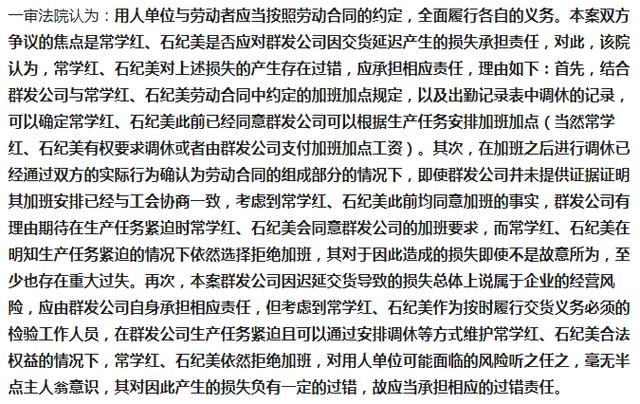 一审法院认为：用人单位与劳动者应当按照劳动合同的约定，全面履行各自的义务。本案双方争议的焦点是常学红、石纪美是否应对群发公司因交货延迟产生的损失承担责任，对此，该院认为，常学红、石纪美对上述损失的产生存在过错，应承担相应责任，理由如下：首先，结合群发公司与常学红、石纪美劳动合同中约定的加班加点规定，以及出勤记录表中调休的记录，可以确定常学红、石纪美此前已经同意群发公司可以根据生产任务安排加班加点（当然常学红、石纪美有权要求调休或者由群发公司支付加班加点工资）。其次，在加班之后进行调休已经通过双方的实际行为确认为劳动合同的组成部分的情况下，即使群发公司并未提供证据证明其加班安排已经与工会协商一致，考虑到常学红、石纪美此前均同意加班的事实，群发公司有理由期待在生产任务紧迫时常学红、石纪美会同意群发公司的加班要求，而常学红、石纪美在明知生产任务紧迫的情况下依然选择拒绝加班，其对于因此造成的损失即使不是故意所为，至少也存在重大过失。再次，本案群发公司因迟延交货导致的损失总体上说属于企业的经营风险，应由群发公司自身承担相应责任，但考虑到常学红、石纪美作为按时履行交货义务必须的检验工作人员，在群发公司生产任务紧迫且可以通过安排调休等方式维护常学红、石纪美合法权益的情况下，常学红、石纪美依然拒绝加班，对用人单位可能面临的风险听之任之，毫无半点主人翁意识，其对因此产生的损失负有一定的过错，故应当承担相应的过错责任。